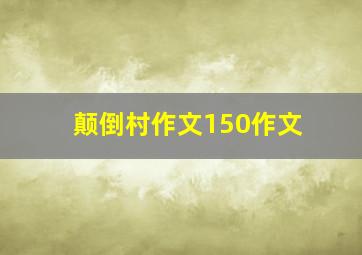 颠倒村作文150作文